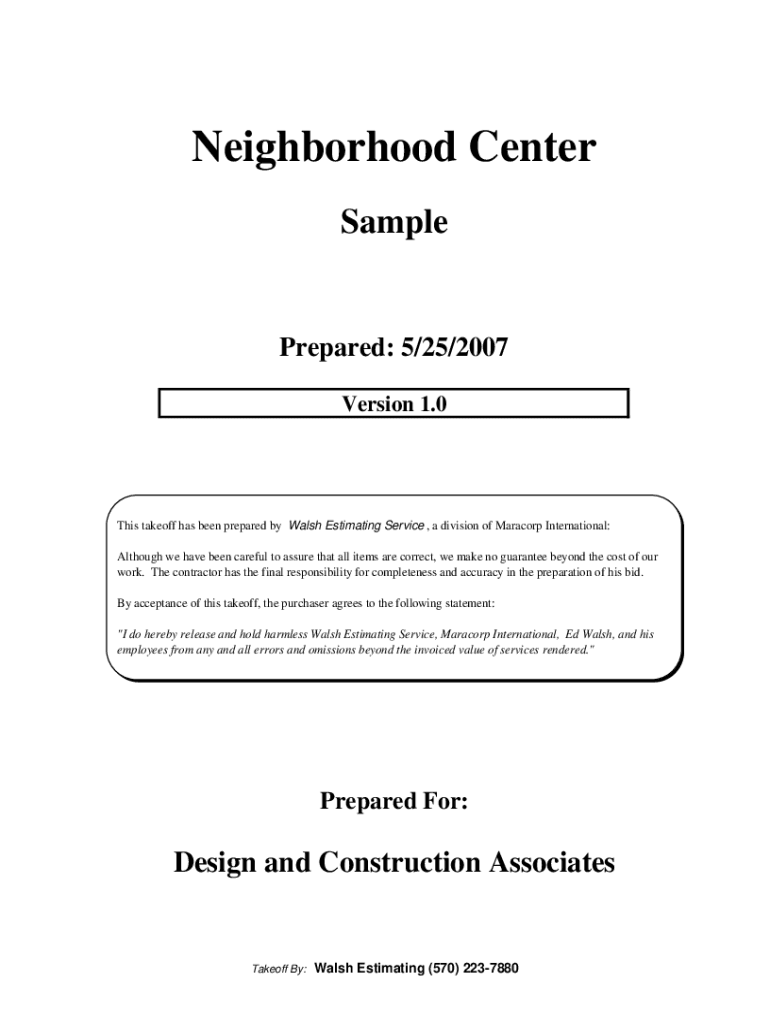 Neighborhood Center

Sample

Prepared: 5/25/2007

Version 1.0

This takeoff has been prepared by Walsh Estimating Service , a division of Maracorp International:

Although we have been careful to assure that all items are correct, we make no guarantee beyond the cost of our work. The contractor has the final responsibility for completeness and accuracy in the preparation of his bid.

By acceptance of this takeoff, the purchaser agrees to the following statement:

"I do hereby release and hold harmless Walsh Estimating Service, Maracorp International, Ed Walsh, and his employees from any and all errors and omissions beyond the invoiced value of services rendered."

Prepared For:

Design and Construction Associates

Takeoff By: Walsh Estimating (570) 223-7880